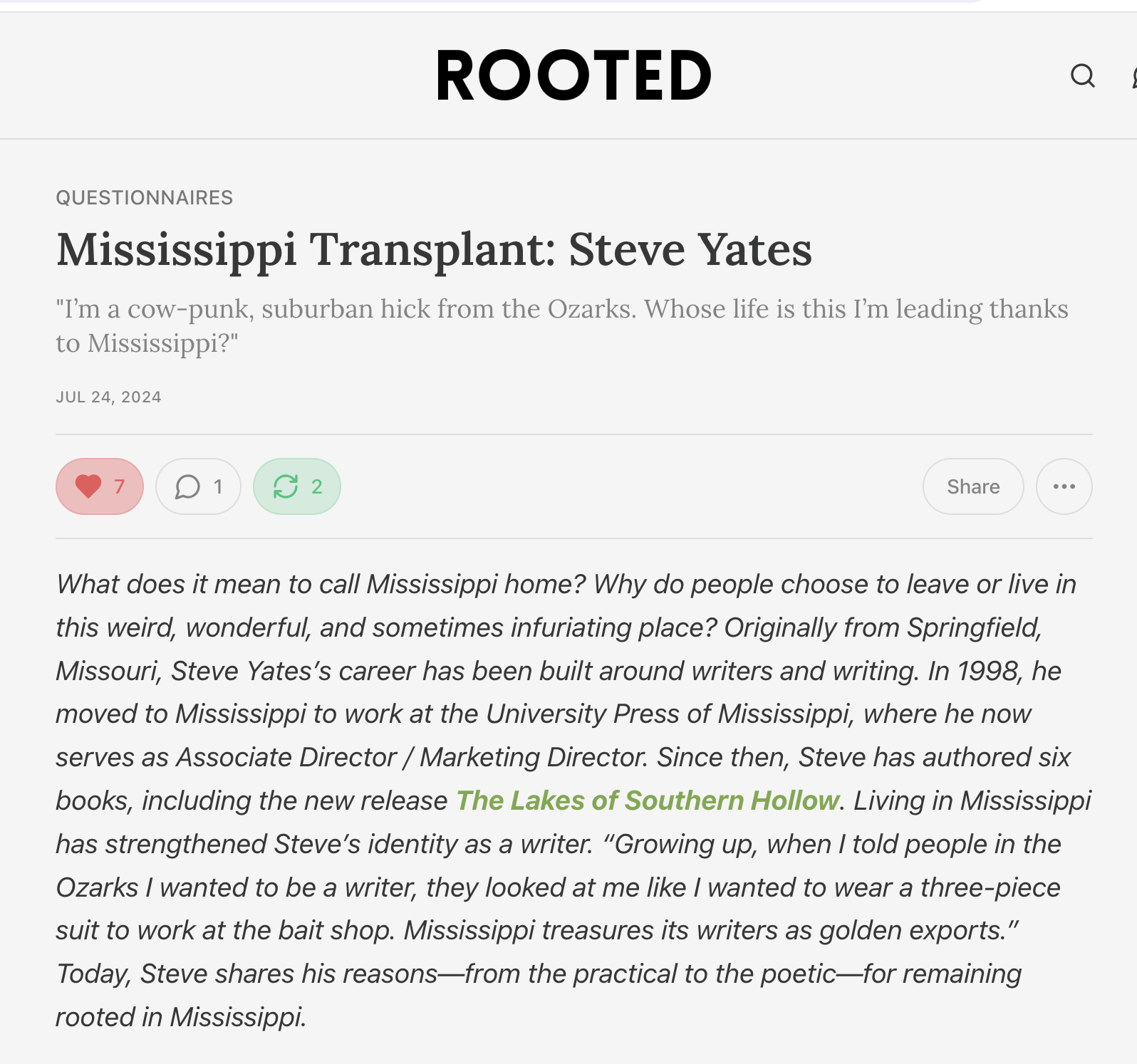 ROOTED

QUESTIONNAIRES

Mississippi Transplant: Steve Yates

"I'm a cow-punk, suburban hick from the Ozarks. Whose life is this I'm leading thanks to Mississippi?"

JUL 24, 2024

7 1 2 Share

What does it mean to call Mississippi home? Why do people choose to leave or live in this weird, wonderful, and sometimes infuriating place? Originally from Springfield, Missouri, Steve Yates's career has been built around writers and writing. In 1998, he moved to Mississippi to work at the University Press of Mississippi, where he now serves as Associate Director / Marketing Director. Since then, Steve has authored six books, including the new release The Lakes of Southern Hollow. Living in Mississippi has strengthened Steve's identity as a writer. "Growing up, when I told people in the Ozarks I wanted to be a writer, they looked at me like I wanted to wear a three-piece suit to work at the bait shop. Mississippi treasures its writers as golden exports." Today, Steve shares his reasons—from the practical to the poetic—for remaining rooted in Mississippi.